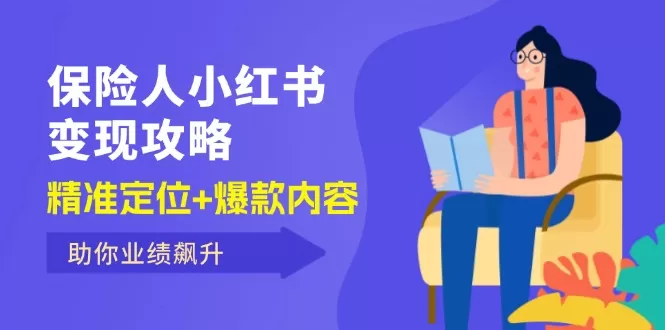 保险人小红书
变现攻略

精准定位+爆款内容

助你业绩飙升